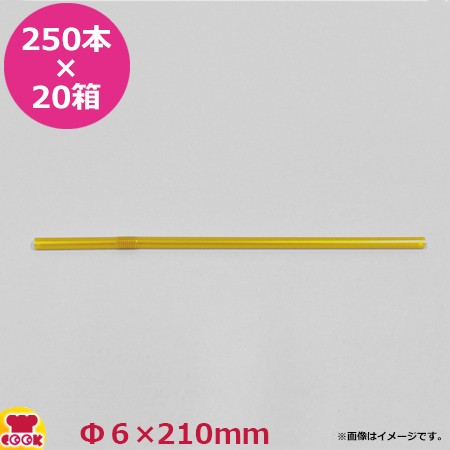 250本
×
20箱

COOK

Φ６×210mm

※画像はイメージです。